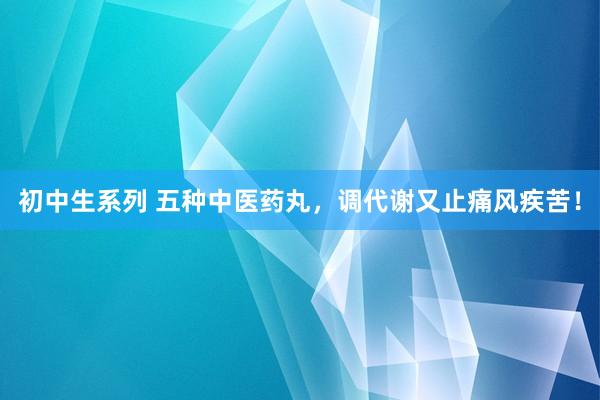 初中生系列 五种中医药丸，调代谢又止痛风疾苦！